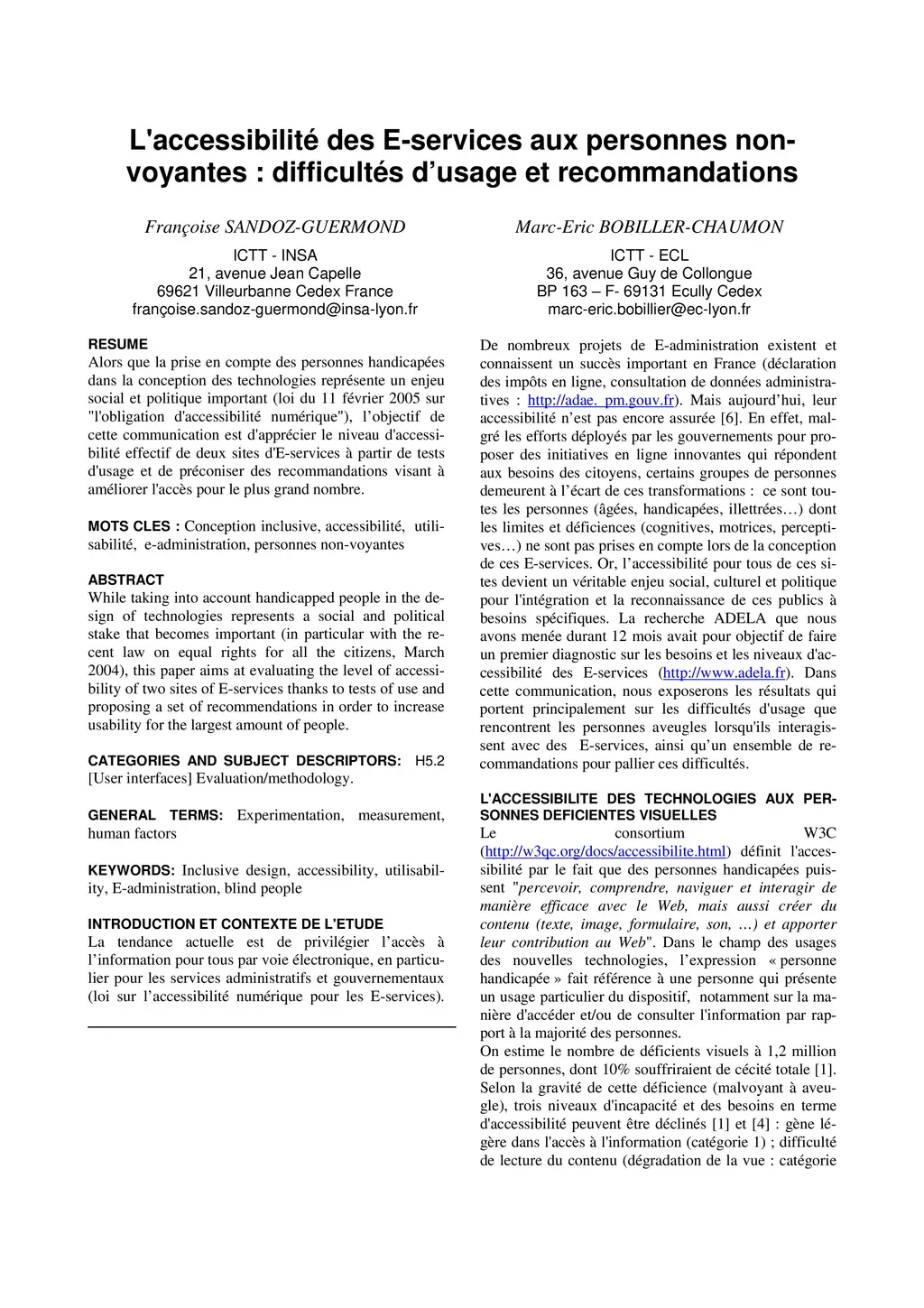 L'accessibilité des E-services aux personnes non-voyantes : difficultés d'usage et recommandations

Françoise SANDOZ-GUERMOND
ICTT - INSA
21, avenue Jean Capelle
69621 Villeurbanne Cedex France
françoise.sandoz-guermond@insa-lyon.fr

Marc-Eric BOBILLER-CHAUMON
ICTT - ECL
36, avenue Guy de Collongue
BP 163 – F- 69131 Ecully Cedex
marc-eric.bobillier@ec-lyon.fr

RESUME
Alors que la prise en compte des personnes handicapées dans la conception des technologies représente un enjeu social et politique important (loi du 11 février 2005 sur "l'obligation d'accessibilité numérique"), l'objectif de cette communication est d'apprécier le niveau d'accessibilité effectif de deux sites d'E-services à partir de tests d'usage et de préconiser des recommandations visant à améliorer l'accès pour le plus grand nombre.

MOTS CLES : Conception inclusive, accessibilité, utilisabilité, e-administration, personnes non-voyantes

ABSTRACT
While taking into account handicapped people in the design of technologies represents a social and political stake that becomes important (in particular with the recent law on equal rights for all the citizens, March 2004), this paper aims at evaluating the level of accessibility of two sites of E-services thanks to tests of use and proposing a set of recommendations in order to increase usability for the largest amount of people.

CATEGORIES AND SUBJECT DESCRIPTORS: H5.2 [User interfaces] Evaluation/methodology.

GENERAL TERMS: Experimentation, measurement, human factors

KEYWORDS: Inclusive design, accessibility, utilisability, E-administration, blind people

INTRODUCTION ET CONTEXTE DE L'ETUDE
La tendance actuelle est de privilégier l'accès à l'information pour tous par voie électronique, en particulier pour les services administratifs et gouvernementaux (loi sur l'accessibilité numérique pour les E-services).

De nombreux projets de E-administration existent et connaissent un succès important en France (déclaration des impôts en ligne, consultation de données administratives : http://adae. pm.gouv.fr). Mais aujourd'hui, leur accessibilité n'est pas encore assurée [6]. En effet, malgré les efforts déployés par les gouvernements pour proposer des initiatives en ligne innovantes qui répondent aux besoins des citoyens, certains groupes de personnes demeurent à l'écart de ces transformations : ce sont toutes les personnes (âgées, handicapées, illettrées…) dont les limites et déficiences (cognitives, motrices, perceptives…) ne sont pas prises en compte lors de la conception de ces E-services. Or, l'accessibilité pour tous de ces sites devient un véritable enjeu social, culturel et politique pour l'intégration et la reconnaissance de ces publics à besoins spécifiques. La recherche ADELA que nous avons menée durant 12 mois avait pour objectif de faire un premier diagnostic sur les besoins et les niveaux d'accessibilité des E-services (http://www.adela.fr). Dans cette communication, nous exposerons les résultats qui portent principalement sur les difficultés d'usage que rencontrent les personnes aveugles lorsqu'ils interagissent avec des E-services, ainsi qu'un ensemble de recommandations pour pallier ces difficultés.

L'ACCESSIBILITE DES TECHNOLOGIES AUX PERSONNES DEFICIENTES VISUELLES
Le consortium W3C (http://w3qc.org/docs/accessibilite.html) définit l'accessibilité par le fait que des personnes handicapées puissent "percevoir, comprendre, naviguer et interagir de manière efficace avec le Web, mais aussi créer du contenu (texte, image, formulaire, son, …) et apporter leur contribution au Web". Dans le champ des usages des nouvelles technologies, l'expression « personne handicapée » fait référence à une personne qui présente un usage particulier du dispositif, notamment sur la manière d'accéder et/ou de consulter l'information par rapport à la majorité des personnes.
On estime le nombre de déficients visuels à 1,2 million de personnes, dont 10% souffriraient de cécité totale [1]. Selon la gravité de cette déficience (malvoyant à aveugle), trois niveaux d'incapacité et des besoins en terme d'accessibilité peuvent être déclinés [1] et [4] : gène légère dans l'accès à l'information (catégorie 1) ; difficulté de lecture du contenu (dégradation de la vue : catégorie